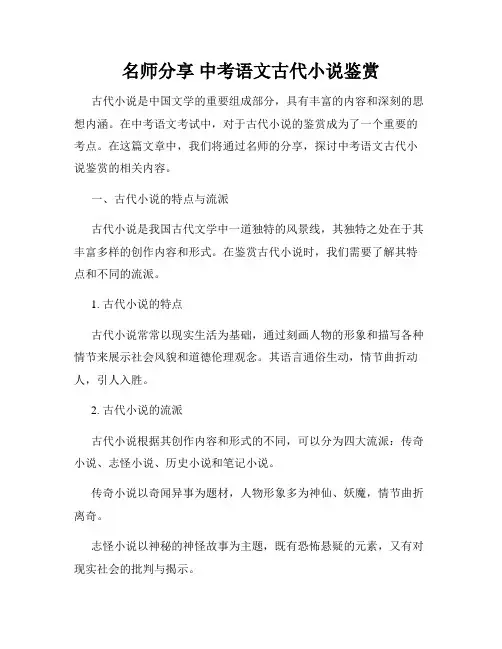 名师分享 中考语文古代小说鉴赏

古代小说是中国文学的重要组成部分，具有丰富的内容和深刻的思想内涵。在中考语文考试中，对于古代小说的鉴赏成为了一个重要的考点。在这篇文章中，我们将通过名师的分享，探讨中考语文古代小说鉴赏的相关内容。

一、古代小说的特点与流派

古代小说是我国古代文学中一道独特的风景线，其独特之处在于其丰富多样的创作内容和形式。在鉴赏古代小说时，我们需要了解其特点和不同的流派。

1. 古代小说的特点

古代小说常常以现实生活为基础，通过刻画人物的形象和描写各种情节来展示社会风貌和道德伦理观念。其语言通俗生动，情节曲折动人，引人入胜。

2. 古代小说的流派

古代小说根据其创作内容和形式的不同，可以分为四大流派：传奇小说、志怪小说、历史小说和笔记小说。

传奇小说以奇闻异事为题材，人物形象多为神仙、妖魔，情节曲折离奇。

志怪小说以神秘的神怪故事为主题，既有恐怖悬疑的元素，又有对现实社会的批判与揭示。